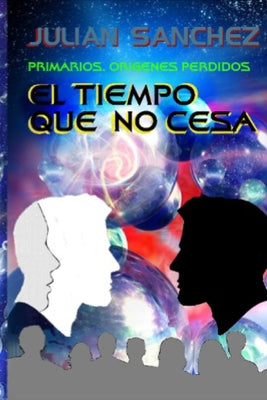 JULIAN SANCHEZ

PRIMARIOS. ORIGENES PERDIDOS

EL TIEMPO QUE NO CESA